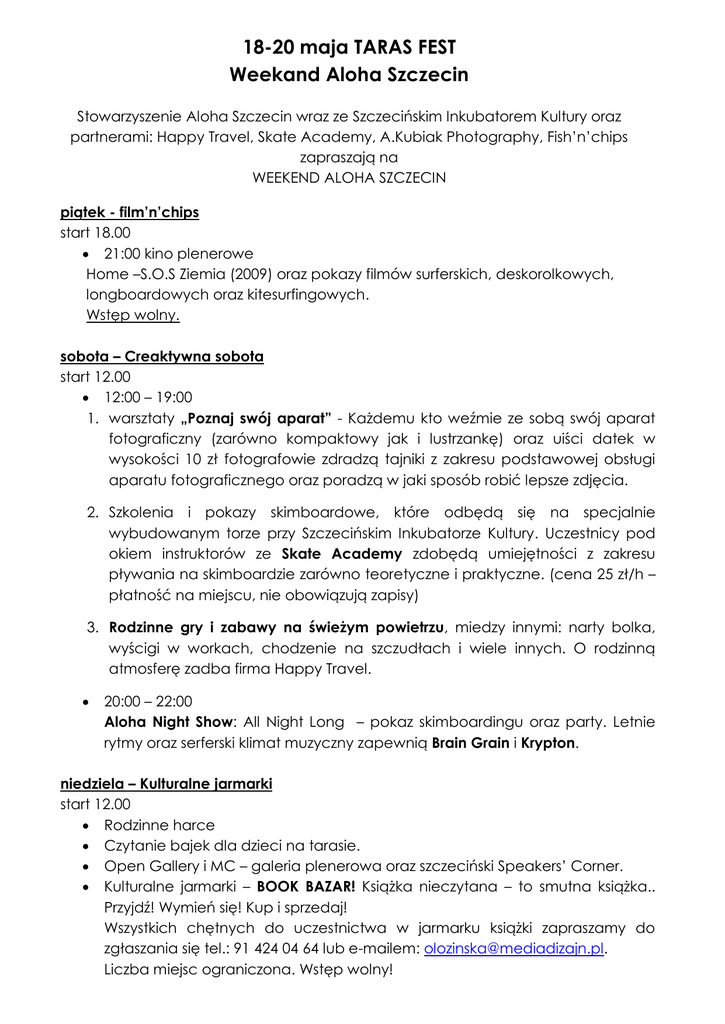 18-20 maja TARAS FEST
Weekand Aloha Szczecin

Stowarzyszenie Aloha Szczecin wraz ze Szczecińskim Inkubatorem Kultury oraz partnerami: Happy Travel, Skate Academy, A.Kubiak Photography, Fish'n'chips zapraszają na
WEEKEND ALOHA SZCZECIN

piątek - film'n'chips
start 18.00
• 21:00 kino plenerowe
Home –S.O.S Ziemia (2009) oraz pokazy filmów surferskich, deskorolkowych, longboardowych oraz kitesurfingowych.
Wstęp wolny.

sobota – Creaktywna sobota
start 12.00
• 12:00 – 19:00
1. warsztaty „Poznaj swój aparat" - Każdemu kto weźmie ze sobą swój aparat fotograficzny (zarówno kompaktowy jak i lustrzankę) oraz uiści datek w wysokości 10 zł fotografowie zdradzą tajniki z zakresu podstawowej obsługi aparatu fotograficznego oraz poradzą w jaki sposób robić lepsze zdjęcia.

2. Szkolenia i pokazy skimboardowe, które odbędą się na specjalnie wybudowanym torze przy Szczecińskim Inkubatorze Kultury. Uczestnicy pod okiem instruktorów ze Skate Academy zdobędą umiejętności z zakresu pływania na skimboardzie zarówno teoretyczne i praktyczne. (cena 25 zł/h – płatność na miejscu, nie obowiązują zapisy)

3. Rodzinne gry i zabawy na świeżym powietrzu, miedzy innymi: narty bolka, wyścigi w workach, chodzenie na szczudłach i wiele innych. O rodzinną atmosferę zadba firma Happy Travel.

• 20:00 – 22:00
Aloha Night Show: All Night Long – pokaz skimboardingu oraz party. Letnie rytmy oraz serferski klimat muzyczny zapewnią Brain Grain i Krypton.

niedziela – Kulturalne jarmarki
start 12.00
• Rodzinne harce
• Czytanie bajek dla dzieci na tarasie.
• Open Gallery i MC – galeria plenerowa oraz szczeciński Speakers' Corner.
• Kulturalne jarmarki – BOOK BAZAR! Książka nieczytana – to smutna książka.. Przyjdź! Wymień się! Kup i sprzedaj!
Wszystkich chętnych do uczestnictwa w jarmarku książki zapraszamy do zgłaszania się tel.: 91 424 04 64 lub e-mailem: olozinska@mediadizajn.pl.
Liczba miejsc ograniczona. Wstęp wolny!